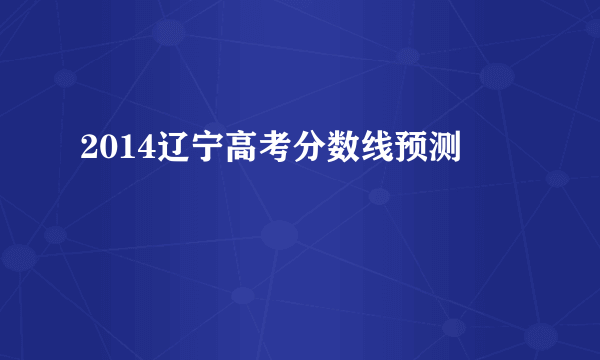 2014辽宁高考分数线预测